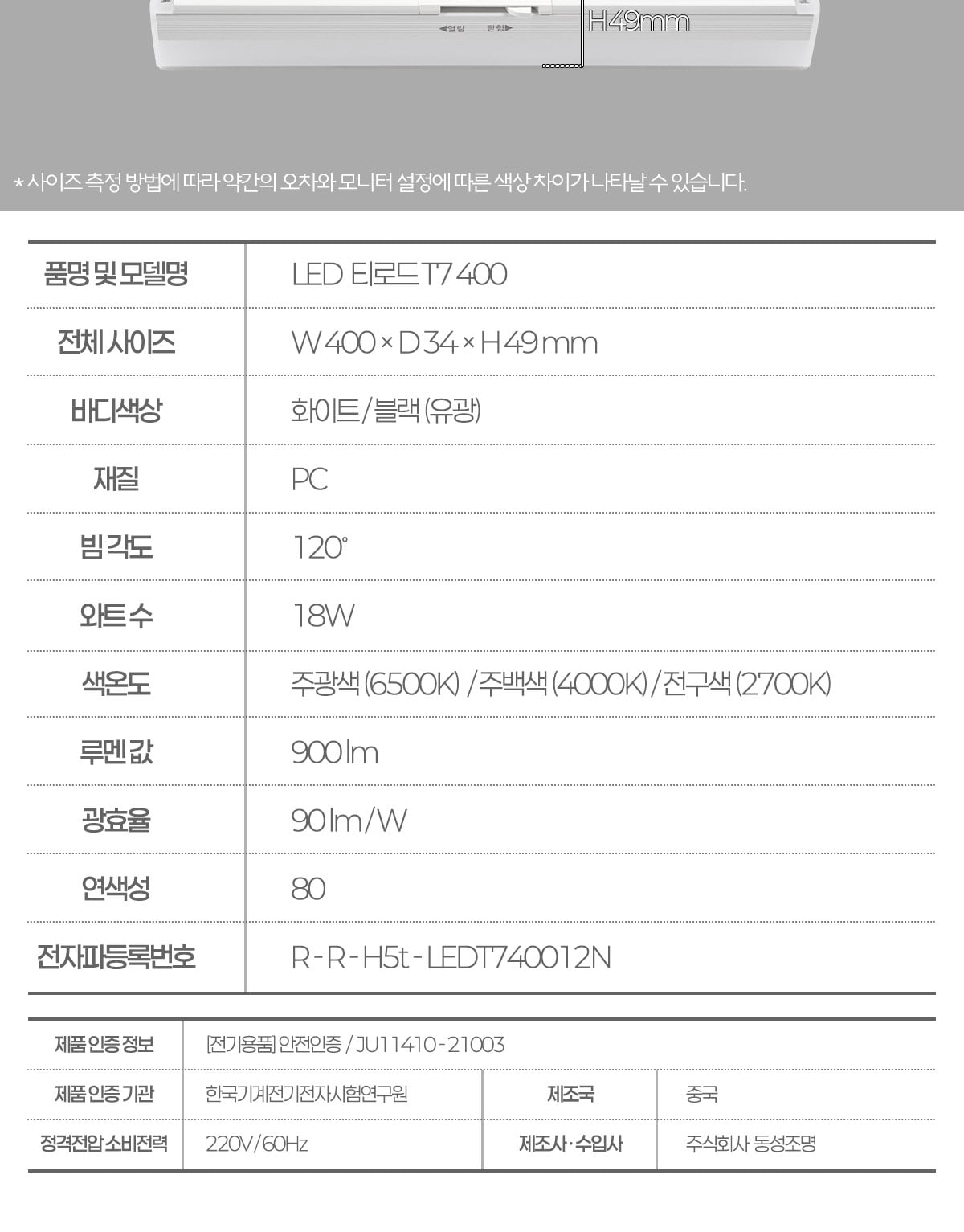 ◀열림 닫힘▶

H49mm

* 사이즈 측정 방법에 따라 약간의 오차와 모니터 설정에 따른 색상 차이가 나타날 수 있습니다.

| 품명 및 모델명 | LED 티로드 T7 400 |
|---|---|
| 전체 사이즈 | W 400 × D 34 × H 49 mm |
| 바디색상 | 화이트/블랙 (유광) |
| 재질 | PC |
| 빔 각도 | 120° |
| 와트 수 | 18W |
| 색온도 | 주광색 (6500K) / 주백색 (4000K) / 전구색 (2700K) |
| 루멘 값 | 900 lm |
| 광효율 | 90 lm/W |
| 연색성 | 80 |
| 전자파등록번호 | R-R-H5t-LEDT740012N |

| 제품 인증 정보 | [전기용품] 안전인증 / JU11410-21003 | | |
|---|---|---|---|
| 제품 인증 기관 | 한국기계전기전자시험연구원 | 제조국 | 중국 |
| 정격전압 소비전력 | 220V/60Hz | 제조사·수입사 | 주식회사 동성조명 |